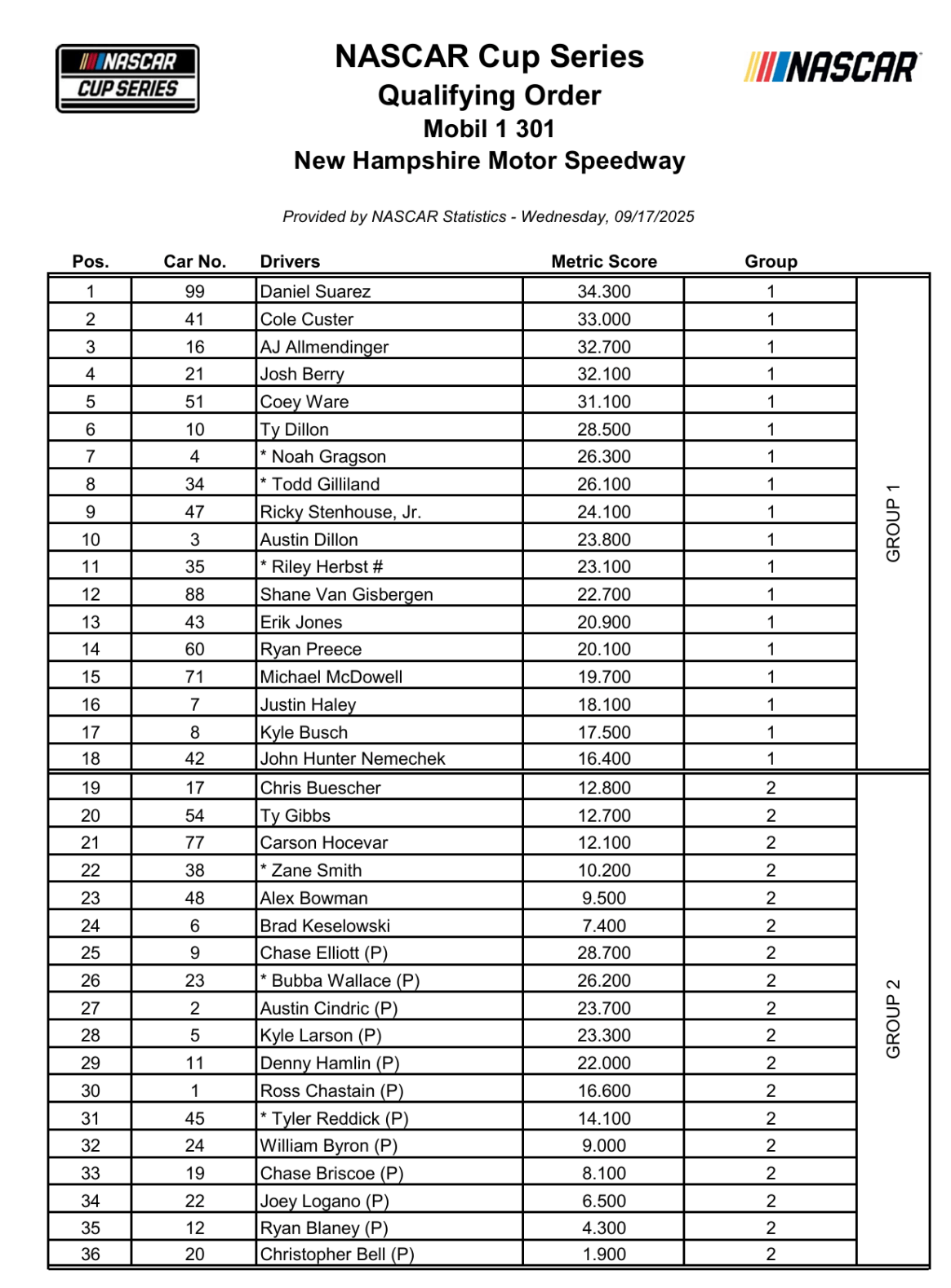 NASCAR CUP SERIES

NASCAR Cup Series
Qualifying Order
Mobil 1 301
New Hampshire Motor Speedway

NASCAR

Provided by NASCAR Statistics - Wednesday, 09/17/2025

| Pos. | Car No. | Drivers | Metric Score | Group | |
|---|---|---|---|---|---|
| 1 | 99 | Daniel Suarez | 34.300 | 1 | GROUP 1 |
| 2 | 41 | Cole Custer | 33.000 | 1 | |
| 3 | 16 | AJ Allmendinger | 32.700 | 1 | |
| 4 | 21 | Josh Berry | 32.100 | 1 | |
| 5 | 51 | Coey Ware | 31.100 | 1 | |
| 6 | 10 | Ty Dillon | 28.500 | 1 | |
| 7 | 4 | * Noah Gragson | 26.300 | 1 | |
| 8 | 34 | * Todd Gilliland | 26.100 | 1 | |
| 9 | 47 | Ricky Stenhouse, Jr. | 24.100 | 1 | |
| 10 | 3 | Austin Dillon | 23.800 | 1 | |
| 11 | 35 | * Riley Herbst # | 23.100 | 1 | |
| 12 | 88 | Shane Van Gisbergen | 22.700 | 1 | |
| 13 | 43 | Erik Jones | 20.900 | 1 | |
| 14 | 60 | Ryan Preece | 20.100 | 1 | |
| 15 | 71 | Michael McDowell | 19.700 | 1 | |
| 16 | 7 | Justin Haley | 18.100 | 1 | |
| 17 | 8 | Kyle Busch | 17.500 | 1 | |
| 18 | 42 | John Hunter Nemechek | 16.400 | 1 | |
| 19 | 17 | Chris Buescher | 12.800 | 2 | GROUP 2 |
| 20 | 54 | Ty Gibbs | 12.700 | 2 | |
| 21 | 77 | Carson Hocevar | 12.100 | 2 | |
| 22 | 38 | * Zane Smith | 10.200 | 2 | |
| 23 | 48 | Alex Bowman | 9.500 | 2 | |
| 24 | 6 | Brad Keselowski | 7.400 | 2 | |
| 25 | 9 | Chase Elliott (P) | 28.700 | 2 | |
| 26 | 23 | * Bubba Wallace (P) | 26.200 | 2 | |
| 27 | 2 | Austin Cindric (P) | 23.700 | 2 | |
| 28 | 5 | Kyle Larson (P) | 23.300 | 2 | |
| 29 | 11 | Denny Hamlin (P) | 22.000 | 2 | |
| 30 | 1 | Ross Chastain (P) | 16.600 | 2 | |
| 31 | 45 | * Tyler Reddick (P) | 14.100 | 2 | |
| 32 | 24 | William Byron (P) | 9.000 | 2 | |
| 33 | 19 | Chase Briscoe (P) | 8.100 | 2 | |
| 34 | 22 | Joey Logano (P) | 6.500 | 2 | |
| 35 | 12 | Ryan Blaney (P) | 4.300 | 2 | |
| 36 | 20 | Christopher Bell (P) | 1.900 | 2 | |